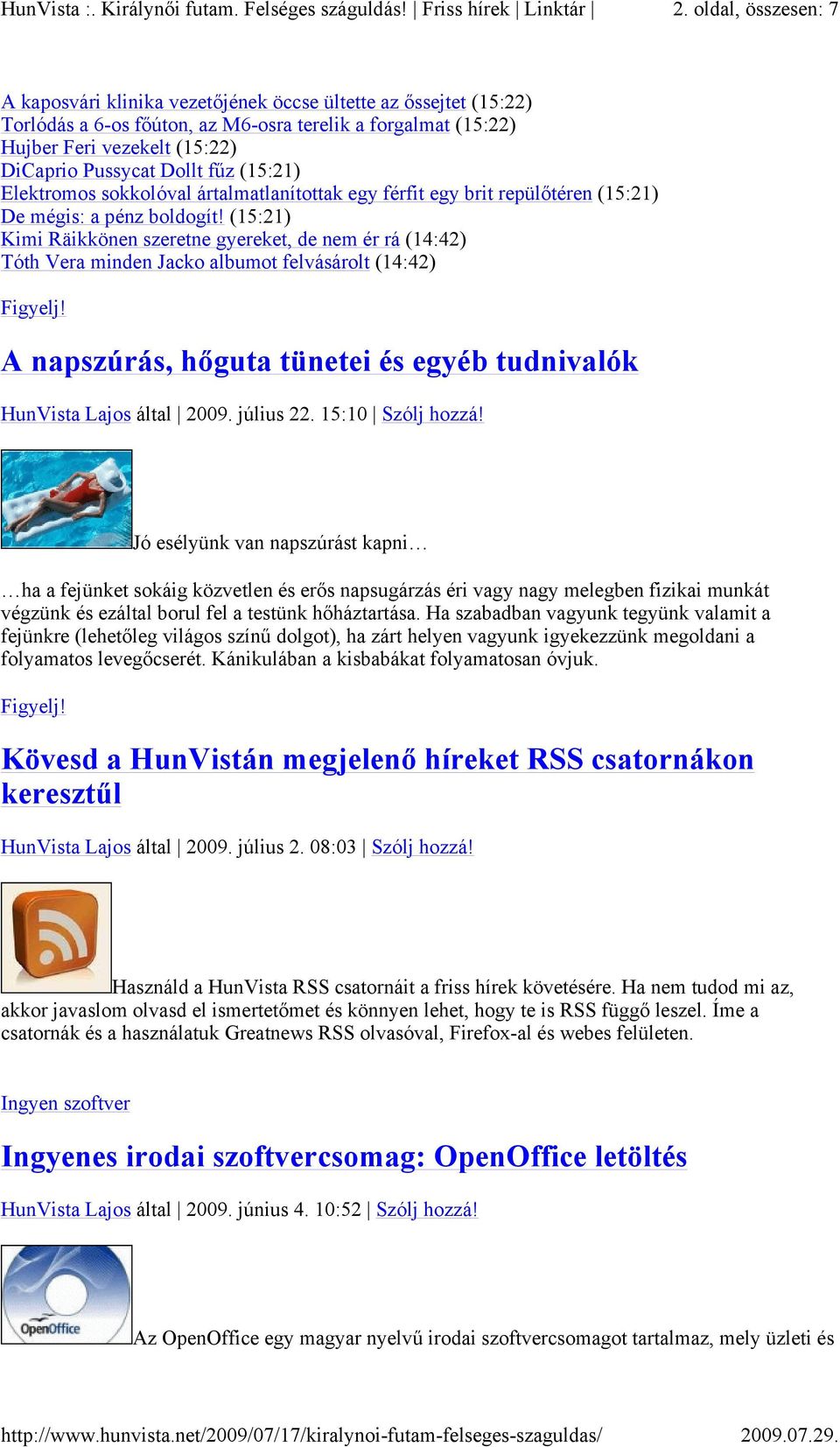 HunVista :. Királynői futam. Felséges száguldás! | Friss hírek | Linktár | 2. oldal, összesen: 7

A kaposvári klinika vezetőjének öccse ültette az őssejtet (15:22)
Torlódás a 6-os főúton, az M6-osra terelik a forgalmat (15:22)
Hujber Feri vezekelt (15:22)
DiCaprio Pussycat Dollt fűz (15:21)
Elektromos sokkolóval ártalmatlanítottak egy férfit egy brit repülőtéren (15:21)
De mégis: a pénz boldogít! (15:21)
Kimi Räikkönen szeretne gyereket, de nem ér rá (14:42)
Tóth Vera minden Jacko albumot felvásárolt (14:42)

Figyelj!

A napszúrás, hőguta tünetei és egyéb tudnivalók

HunVista Lajos által | 2009. július 22. 15:10 | Szólj hozzá!

Jó esélyünk van napszúrást kapni…

…ha a fejünket sokáig közvetlen és erős napsugárzás éri vagy nagy melegben fizikai munkát végzünk és ezáltal borul fel a testünk hőháztartása. Ha szabadban vagyunk tegyünk valamit a fejünkre (lehetőleg világos színű dolgot), ha zárt helyen vagyunk igyekezzünk megoldani a folyamatos levegőcserét. Kánikulában a kisbabákat folyamatosan óvjuk.

Figyelj!

Kövesd a HunVistán megjelenő híreket RSS csatornákon keresztűl

HunVista Lajos által | 2009. július 2. 08:03 | Szólj hozzá!

Használd a HunVista RSS csatornáit a friss hírek követésére. Ha nem tudod mi az, akkor javaslom olvasd el ismertetőmet és könnyen lehet, hogy te is RSS függő leszel. Íme a csatornák és a használatuk Greatnews RSS olvasóval, Firefox-al és webes felületen.

Ingyen szoftver

Ingyenes irodai szoftvercsomag: OpenOffice letöltés

HunVista Lajos által | 2009. június 4. 10:52 | Szólj hozzá!

OpenOffice

Az OpenOffice egy magyar nyelvű irodai szoftvercsomagot tartalmaz, mely üzleti és

http://www.hunvista.net/2009/07/17/kiralynoi-futam-felseges-szaguldas/ 2009.07.29.